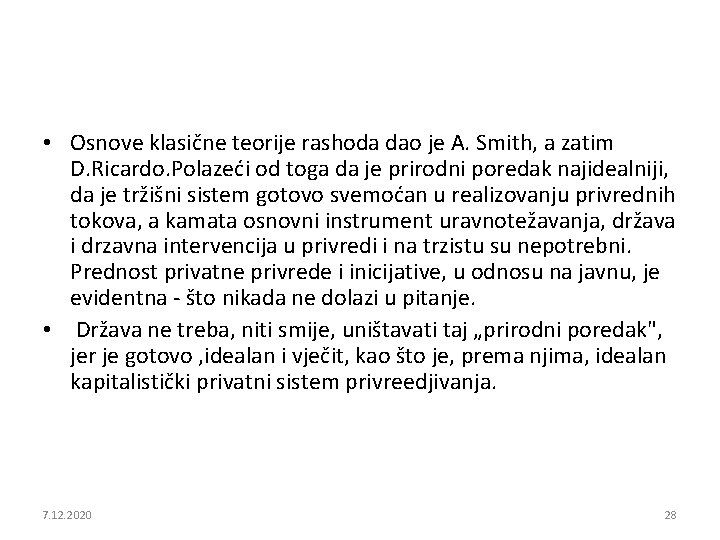 • Osnove klasične teorije rashoda dao je A. Smith, a zatim D.Ricardo.Polazeći od toga da je prirodni poredak najidealniji, da je tržišni sistem gotovo svemoćan u realizovanju privrednih tokova, a kamata osnovni instrument uravnotežavanja, država i drzavna intervencija u privredi i na trzistu su nepotrebni. Prednost privatne privrede i inicijative, u odnosu na javnu, je evidentna - što nikada ne dolazi u pitanje.

• Država ne treba, niti smije, uništavati taj „prirodni poredak", jer je gotovo ,idealan i vječit, kao što je, prema njima, idealan kapitalistički privatni sistem privreedjivanja.

7.12.2020

28